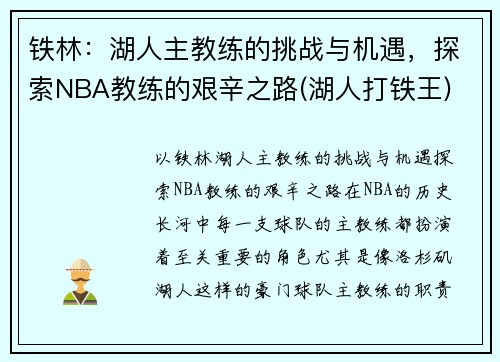 铁林：湖人主教练的挑战与机遇，探索NBA教练的艰辛之路(湖人打铁王)

以铁林湖人主教练的挑战与机遇探索NBA教练的艰辛之路在NBA的历史长河中每一支球队的主教练都扮演着至关重要的角色尤其是像洛杉矶湖人这样的豪门球队主教练的职责